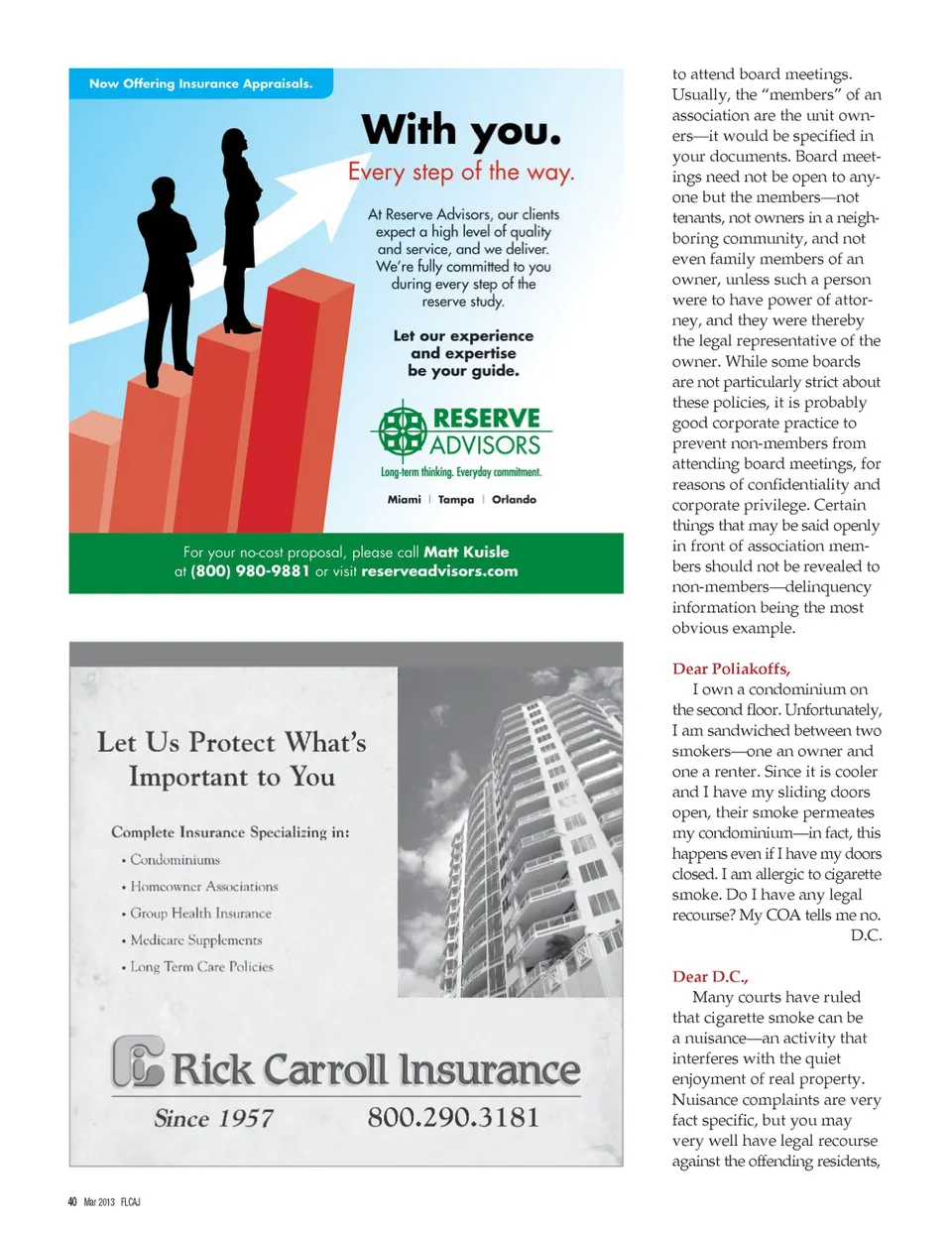 Now Offering Insurance Appraisals.

With you.

Every step of the way.

At Reserve Advisors, our clients expect a high level of quality and service, and we deliver. We're fully committed to you during every step of the reserve study.

Let our experience and expertise be your guide.

RESERVE ADVISORS

Long-term thinking. Everyday commitment.

Miami | Tampa | Orlando

For your no-cost proposal, please call Matt Kuisle at (800) 980-9881 or visit reserveadvisors.com

Let Us Protect What's Important to You

Complete Insurance Specializing in:

• Condominiums
• Homeowner Associations
• Group Health Insurance
• Medicare Supplements
• Long Term Care Policies

Rick Carroll Insurance

Since 1957 800.290.3181

to attend board meetings. Usually, the "members" of an association are the unit owners—it would be specified in your documents. Board meetings need not be open to anyone but the members—not tenants, not owners in a neighboring community, and not even family members of an owner, unless such a person were to have power of attorney, and they were thereby the legal representative of the owner. While some boards are not particularly strict about these policies, it is probably good corporate practice to prevent non-members from attending board meetings, for reasons of confidentiality and corporate privilege. Certain things that may be said openly in front of association members should not be revealed to non-members—delinquency information being the most obvious example.

Dear Poliakoffs,

I own a condominium on the second floor. Unfortunately, I am sandwiched between two smokers—one an owner and one a renter. Since it is cooler and I have my sliding doors open, their smoke permeates my condominium—in fact, this happens even if I have my doors closed. I am allergic to cigarette smoke. Do I have any legal recourse? My COA tells me no.

D.C.

Dear D.C.,

Many courts have ruled that cigarette smoke can be a nuisance—an activity that interferes with the quiet enjoyment of real property. Nuisance complaints are very fact specific, but you may very well have legal recourse against the offending residents,

40 Mar 2013 FLCAJ